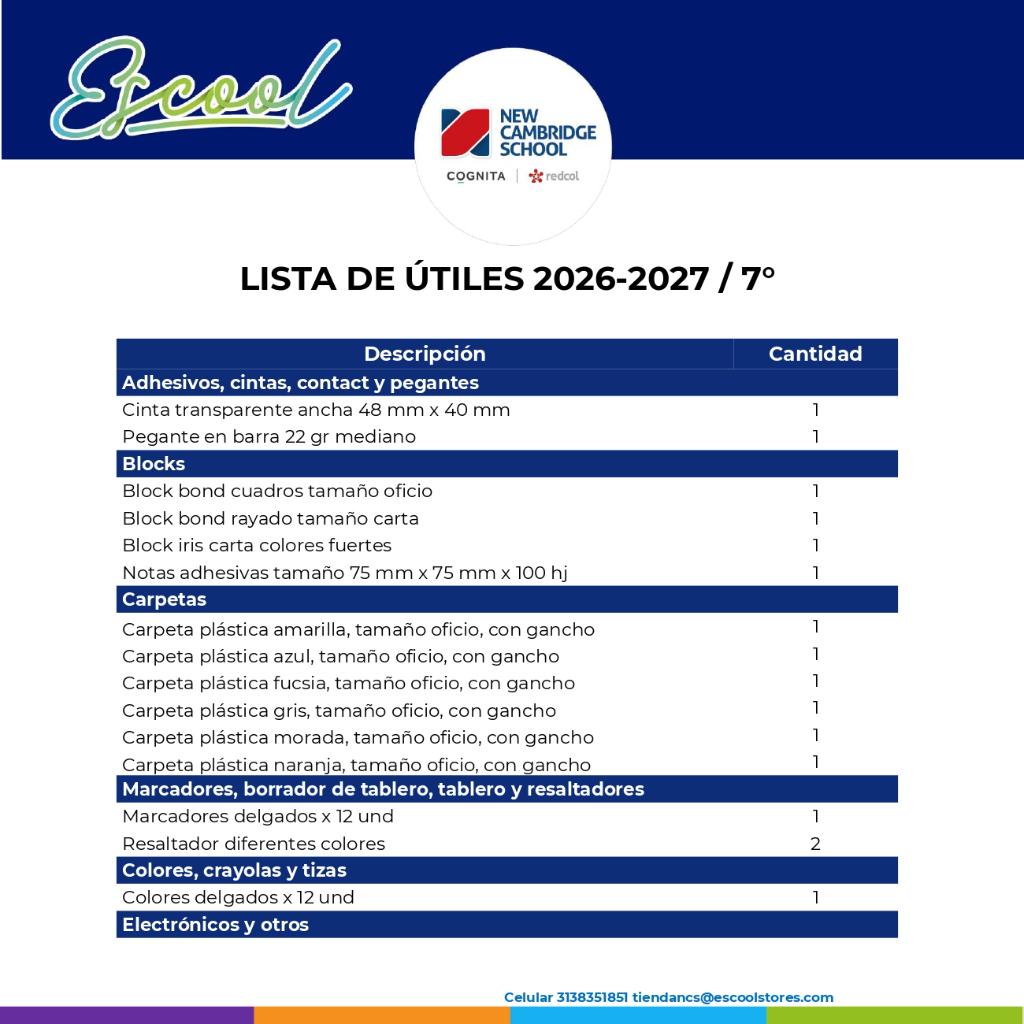 Escool

NEW CAMBRIDGE SCHOOL

COGNITA | redcol

LISTA DE ÚTILES 2026-2027 / 7°

| Descripción | Cantidad |
|---|---|
| Adhesivos, cintas, contact y pegantes | |
| Cinta transparente ancha 48 mm x 40 mm | 1 |
| Pegante en barra 22 gr mediano | 1 |
| Blocks | |
| Block bond cuadros tamaño oficio | 1 |
| Block bond rayado tamaño carta | 1 |
| Block iris carta colores fuertes | 1 |
| Notas adhesivas tamaño 75 mm x 75 mm x 100 hj | 1 |
| Carpetas | |
| Carpeta plástica amarilla, tamaño oficio, con gancho | 1 |
| Carpeta plástica azul, tamaño oficio, con gancho | 1 |
| Carpeta plástica fucsia, tamaño oficio, con gancho | 1 |
| Carpeta plástica gris, tamaño oficio, con gancho | 1 |
| Carpeta plástica morada, tamaño oficio, con gancho | 1 |
| Carpeta plástica naranja, tamaño oficio, con gancho | 1 |
| Marcadores, borrador de tablero, tablero y resaltadores | |
| Marcadores delgados x 12 und | 1 |
| Resaltador diferentes colores | 2 |
| Colores, crayolas y tizas | |
| Colores delgados x 12 und | 1 |
| Electrónicos y otros | |

Celular 3138351851 tiendancs@escoolstores.com